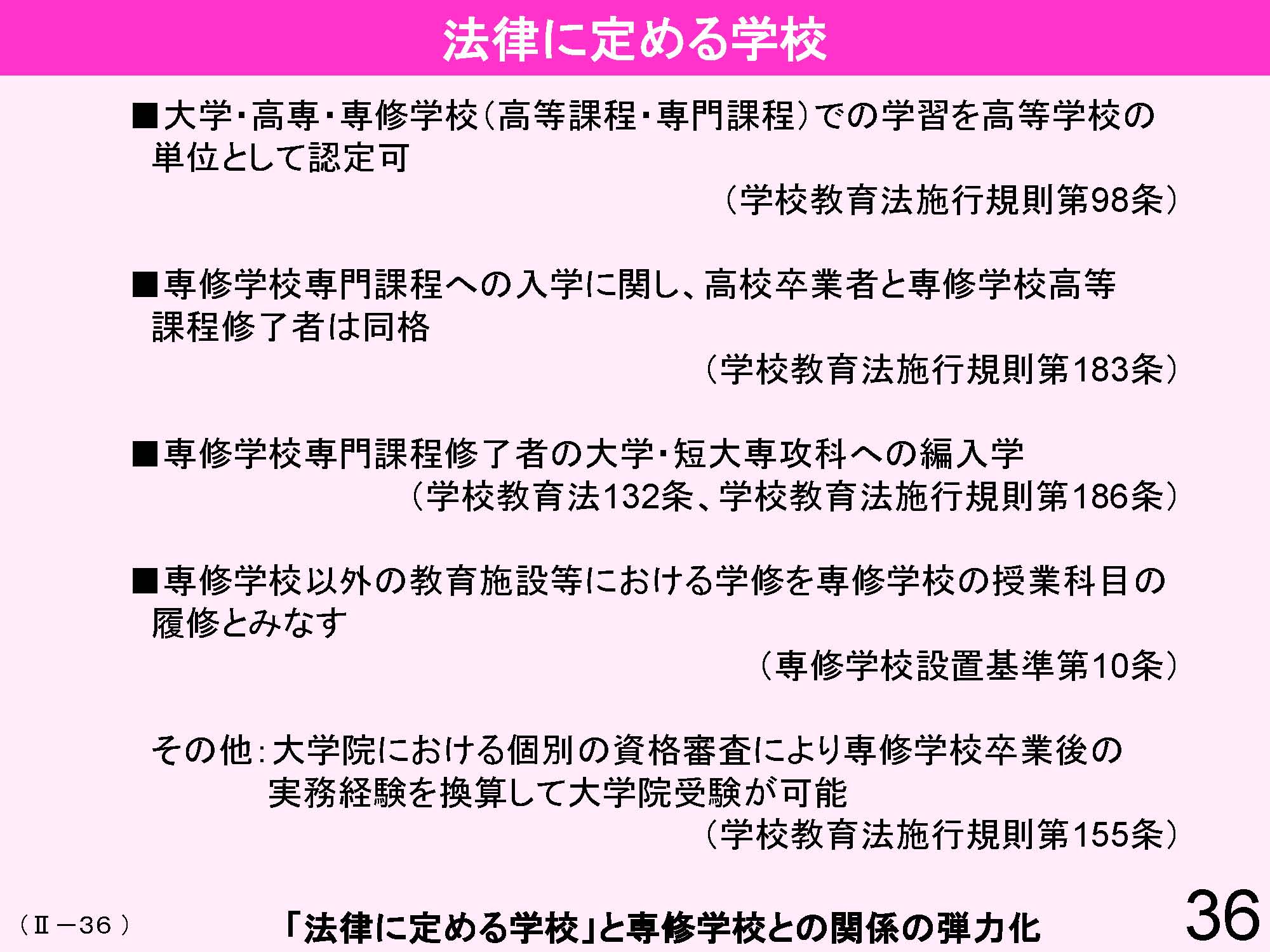 法律に定める学校

■大学･高専･専修学校（高等課程･専門課程）での学習を高等学校の単位として認定可

（学校教育法施行規則第98条）

■専修学校専門課程への入学に関し、高校卒業者と専修学校高等課程修了者は同格

（学校教育法施行規則第183条）

■専修学校専門課程修了者の大学･短大専攻科への編入学

（学校教育法132条、学校教育法施行規則第186条）

■専修学校以外の教育施設等における学修を専修学校の授業科目の履修とみなす

（専修学校設置基準第10条）

その他：大学院における個別の資格審査により専修学校卒業後の実務経験を換算して大学院受験が可能

（学校教育法施行規則第155条）

（Ⅱ－36）

「法律に定める学校」と専修学校との関係の弾力化

36